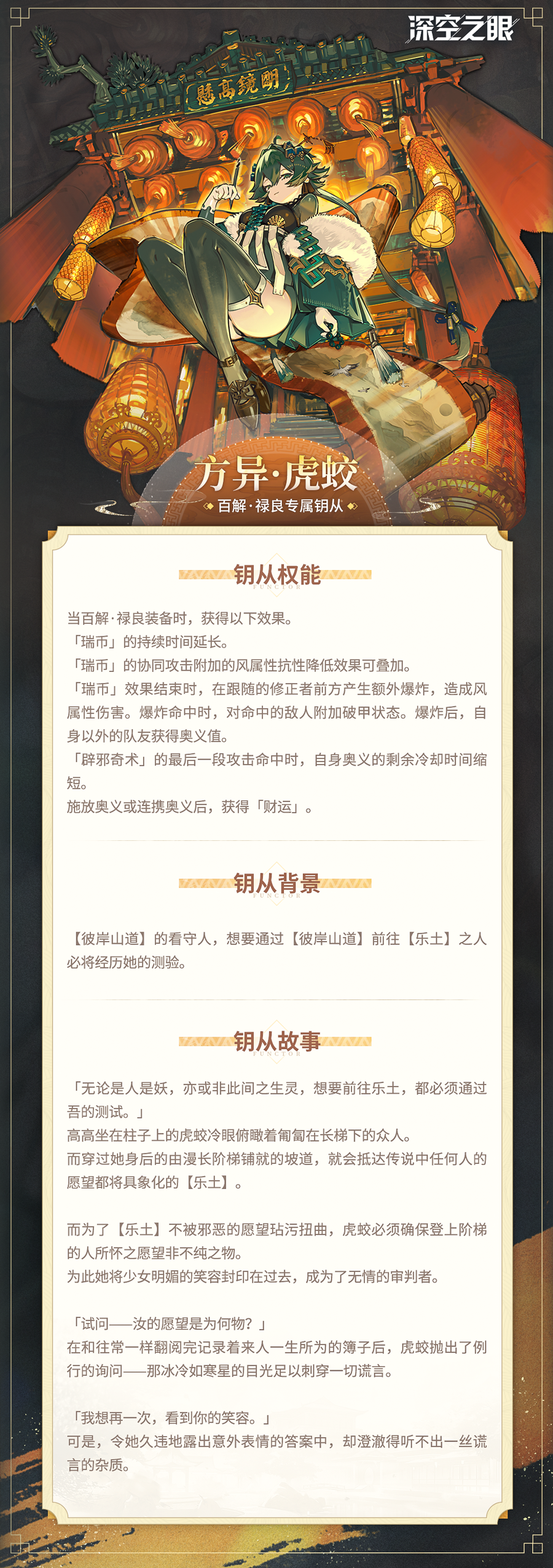 深空之眼

明鏡高懸

方异·虎蛟

百解·禄良专属钥从

钥从权能

FUNCTOR

当百解·禄良装备时，获得以下效果。
「瑞币」的持续时间延长。
「瑞币」的协同攻击附加的风属性抗性降低效果可叠加。
「瑞币」效果结束时，在跟随的修正者前方产生额外爆炸，造成风属性伤害。爆炸命中时，对命中的敌人附加破甲状态。爆炸后，自身以外的队友获得奥义值。
「辟邪奇术」的最后一段攻击命中时，自身奥义的剩余冷却时间缩短。
施放奥义或连携奥义后，获得「财运」。

钥从背景

FUNCTOR

【彼岸山道】的看守人，想要通过【彼岸山道】前往【乐土】之人必将经历她的测验。

钥从故事

FUNCTOR

「无论是人是妖，亦或非此间之生灵，想要前往乐土，都必须通过吾的测试。」
高高坐在柱子上的虎蛟冷眼俯瞰着匍匐在长梯下的众人。
而穿过她身后的由漫长阶梯铺就的坡道，就会抵达传说中任何人的愿望都将具象化的【乐土】。

而为了【乐土】不被邪恶的愿望玷污扭曲，虎蛟必须确保登上阶梯的人所怀之愿望非不纯之物。
为此她将少女明媚的笑容封印在过去，成为了无情的审判者。

「试问——汝的愿望是为何物？」
在和往常一样翻阅完记录着来人一生所为的簿子后，虎蛟抛出了例行的询问——那冰冷如寒星的目光足以刺穿一切谎言。

「我想再一次，看到你的笑容。」
可是，令她久违地露出意外表情的答案中，却澄澈得听不出一丝谎言的杂质。